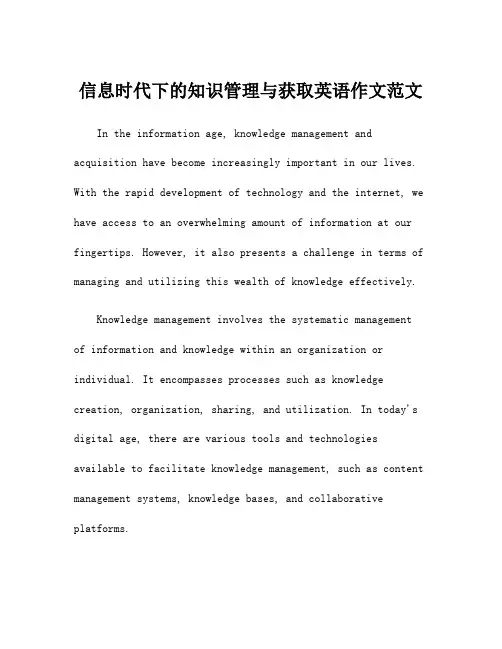 信息时代下的知识管理与获取英语作文范文

In the information age, knowledge management and acquisition have become increasingly important in our lives. With the rapid development of technology and the internet, we have access to an overwhelming amount of information at our fingertips. However, it also presents a challenge in terms of managing and utilizing this wealth of knowledge effectively.

Knowledge management involves the systematic management of information and knowledge within an organization or individual. It encompasses processes such as knowledge creation, organization, sharing, and utilization. In today's digital age, there are various tools and technologies available to facilitate knowledge management, such as content management systems, knowledge bases, and collaborative platforms.